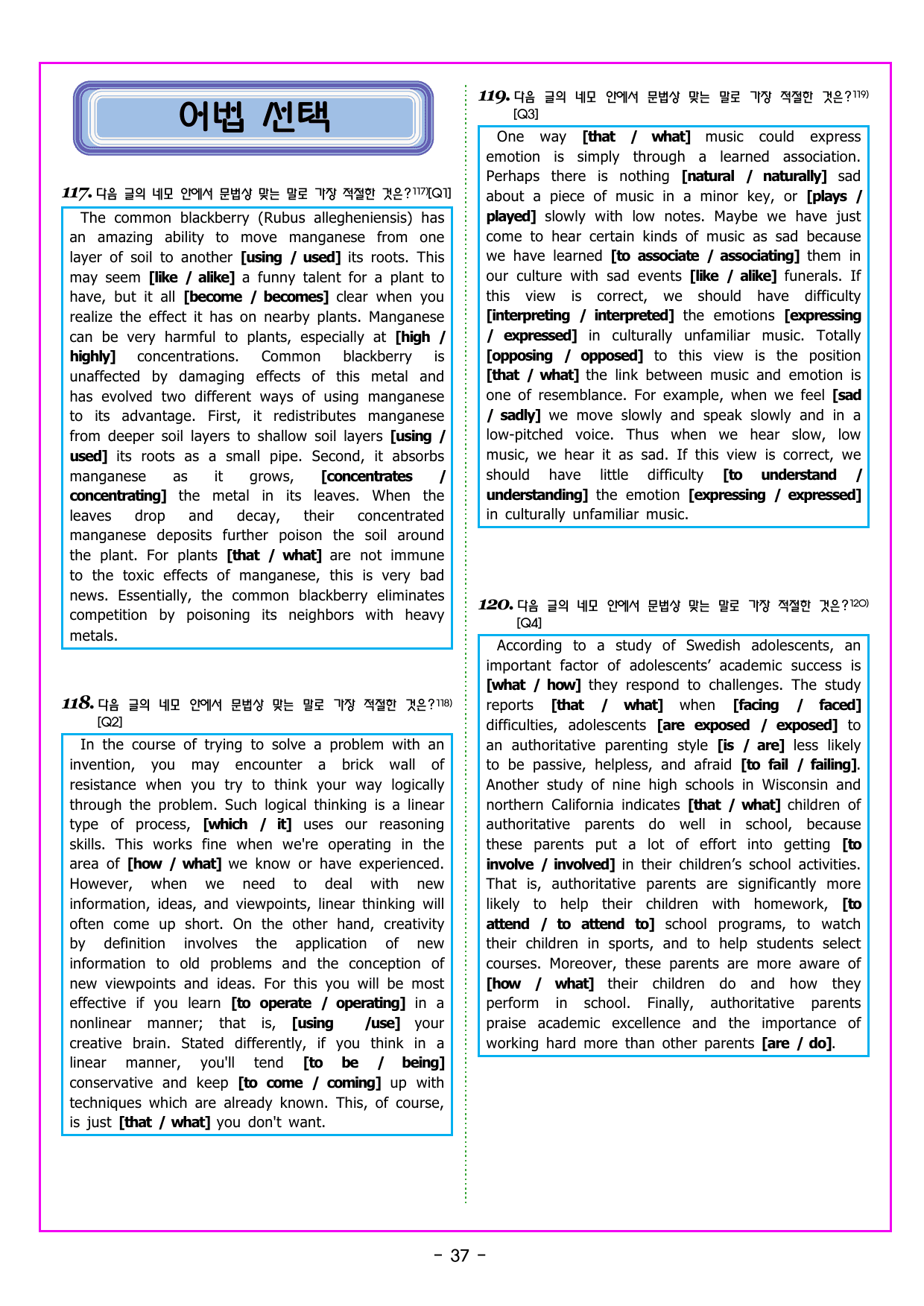 어법 선택

117. 다음 글의 네모 안에서 문법상 맞는 말로 가장 적절한 것은?$^{117)}$[Q1]

The common blackberry (Rubus allegheniensis) has an amazing ability to move manganese from one layer of soil to another [using / used] its roots. This may seem [like / alike] a funny talent for a plant to have, but it all [become / becomes] clear when you realize the effect it has on nearby plants. Manganese can be very harmful to plants, especially at [high / highly] concentrations. Common blackberry is unaffected by damaging effects of this metal and has evolved two different ways of using manganese to its advantage. First, it redistributes manganese from deeper soil layers to shallow soil layers [using / used] its roots as a small pipe. Second, it absorbs manganese as it grows, [concentrates / concentrating] the metal in its leaves. When the leaves drop and decay, their concentrated manganese deposits further poison the soil around the plant. For plants [that / what] are not immune to the toxic effects of manganese, this is very bad news. Essentially, the common blackberry eliminates competition by poisoning its neighbors with heavy metals.

118. 다음 글의 네모 안에서 문법상 맞는 말로 가장 적절한 것은?$^{118)}$ [Q2]

In the course of trying to solve a problem with an invention, you may encounter a brick wall of resistance when you try to think your way logically through the problem. Such logical thinking is a linear type of process, [which / it] uses our reasoning skills. This works fine when we're operating in the area of [how / what] we know or have experienced. However, when we need to deal with new information, ideas, and viewpoints, linear thinking will often come up short. On the other hand, creativity by definition involves the application of new information to old problems and the conception of new viewpoints and ideas. For this you will be most effective if you learn [to operate / operating] in a nonlinear manner; that is, [using /use] your creative brain. Stated differently, if you think in a linear manner, you'll tend [to be / being] conservative and keep [to come / coming] up with techniques which are already known. This, of course, is just [that / what] you don't want.

119. 다음 글의 네모 안에서 문법상 맞는 말로 가장 적절한 것은?$^{119)}$ [Q3]

One way [that / what] music could express emotion is simply through a learned association. Perhaps there is nothing [natural / naturally] sad about a piece of music in a minor key, or [plays / played] slowly with low notes. Maybe we have just come to hear certain kinds of music as sad because we have learned [to associate / associating] them in our culture with sad events [like / alike] funerals. If this view is correct, we should have difficulty [interpreting / interpreted] the emotions [expressing / expressed] in culturally unfamiliar music. Totally [opposing / opposed] to this view is the position [that / what] the link between music and emotion is one of resemblance. For example, when we feel [sad / sadly] we move slowly and speak slowly and in a low-pitched voice. Thus when we hear slow, low music, we hear it as sad. If this view is correct, we should have little difficulty [to understand / understanding] the emotion [expressing / expressed] in culturally unfamiliar music.

120. 다음 글의 네모 안에서 문법상 맞는 말로 가장 적절한 것은?$^{120)}$ [Q4]

According to a study of Swedish adolescents, an important factor of adolescents' academic success is [what / how] they respond to challenges. The study reports [that / what] when [facing / faced] difficulties, adolescents [are exposed / exposed] to an authoritative parenting style [is / are] less likely to be passive, helpless, and afraid [to fail / failing]. Another study of nine high schools in Wisconsin and northern California indicates [that / what] children of authoritative parents do well in school, because these parents put a lot of effort into getting [to involve / involved] in their children's school activities. That is, authoritative parents are significantly more likely to help their children with homework, [to attend / to attend to] school programs, to watch their children in sports, and to help students select courses. Moreover, these parents are more aware of [how / what] their children do and how they perform in school. Finally, authoritative parents praise academic excellence and the importance of working hard more than other parents [are / do].

- 37 -